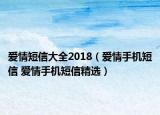 爱情短信大全2018（爱情手机短信 爱情手机短信精选）